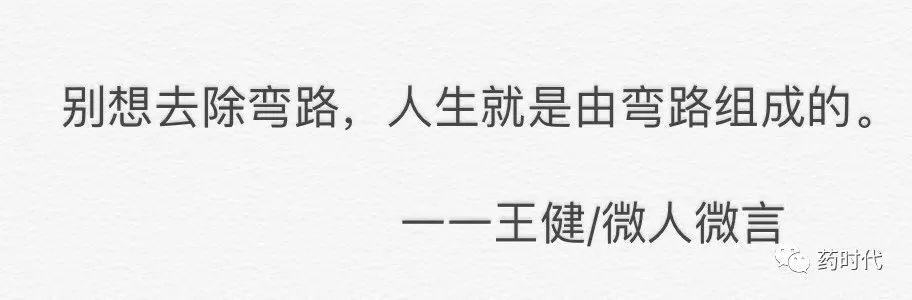 别想去除弯路，人生就是由弯路组成的。

——王健/微人微言

药时代